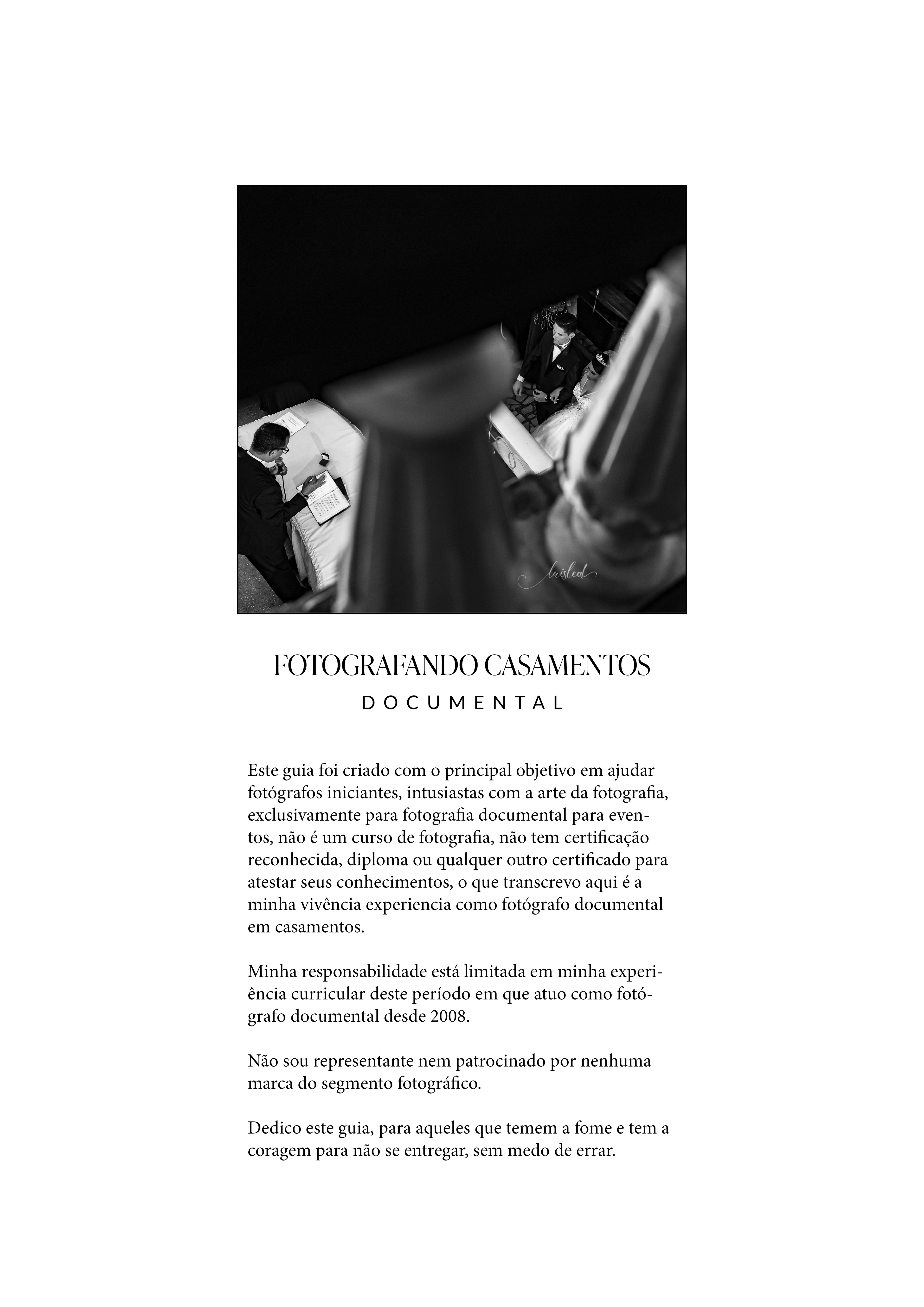 luisleal

FOTOGRAFANDO CASAMENTOS
DOCUMENTAL

Este guia foi criado com o principal objetivo em ajudar fotógrafos iniciantes, intusiastas com a arte da fotografia, exclusivamente para fotografia documental para eventos, não é um curso de fotografia, não tem certificação reconhecida, diploma ou qualquer outro certificado para atestar seus conhecimentos, o que transcrevo aqui é a minha vivência experiencia como fotógrafo documental em casamentos.

Minha responsabilidade está limitada em minha experiência curricular deste período em que atuo como fotógrafo documental desde 2008.

Não sou representante nem patrocinado por nenhuma marca do segmento fotográfico.

Dedico este guia, para aqueles que temem a fome e tem a coragem para não se entregar, sem medo de errar.